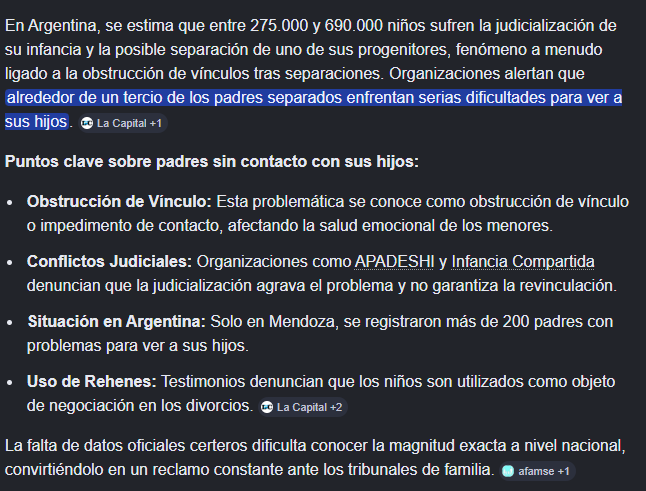 En Argentina, se estima que entre 275.000 y 690.000 niños sufren la judicialización de su infancia y la posible separación de uno de sus progenitores, fenómeno a menudo ligado a la obstrucción de vínculos tras separaciones. Organizaciones alertan que alrededor de un tercio de los padres separados enfrentan serias dificultades para ver a sus hijos. La Capital +1

Puntos clave sobre padres sin contacto con sus hijos:

- Obstrucción de Vínculo: Esta problemática se conoce como obstrucción de vínculo o impedimento de contacto, afectando la salud emocional de los menores.
- Conflictos Judiciales: Organizaciones como APADESHI y Infancia Compartida denuncian que la judicialización agrava el problema y no garantiza la revinculación.
- Situación en Argentina: Solo en Mendoza, se registraron más de 200 padres con problemas para ver a sus hijos.
- Uso de Rehenes: Testimonios denuncian que los niños son utilizados como objeto de negociación en los divorcios. La Capital +2

La falta de datos oficiales certeros dificulta conocer la magnitud exacta a nivel nacional, convirtiéndolo en un reclamo constante ante los tribunales de familia. afamse +1